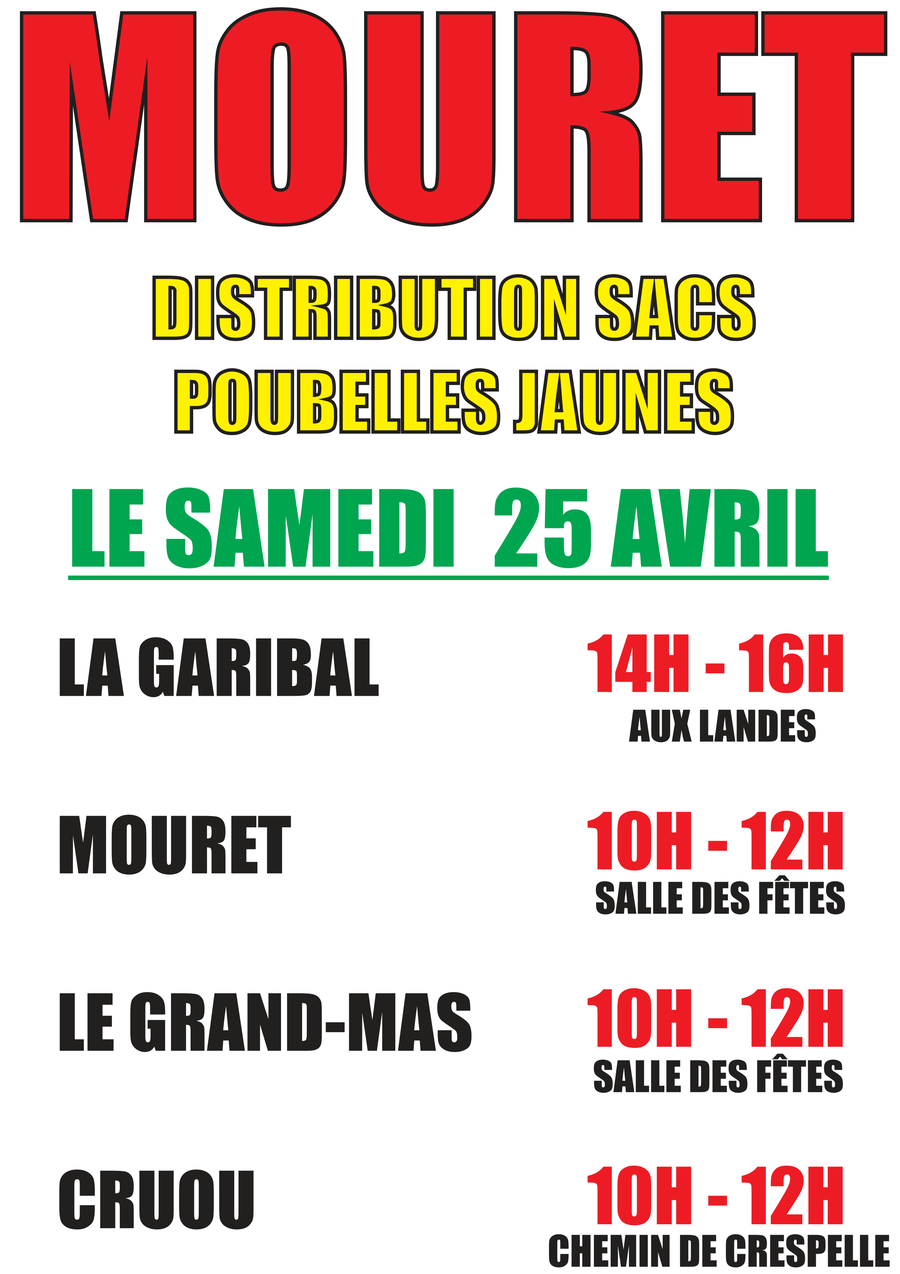 MOURET

DISTRIBUTION SACS
POUBELLES JAUNES

LE SAMEDI 25 AVRIL

LA GARIBAL
14H - 16H
AUX LANDES

MOURET
10H - 12H
SALLE DES FÊTES

LE GRAND-MAS
10H - 12H
SALLE DES FÊTES

CRUOU
10H - 12H
CHEMIN DE CRESPELLE